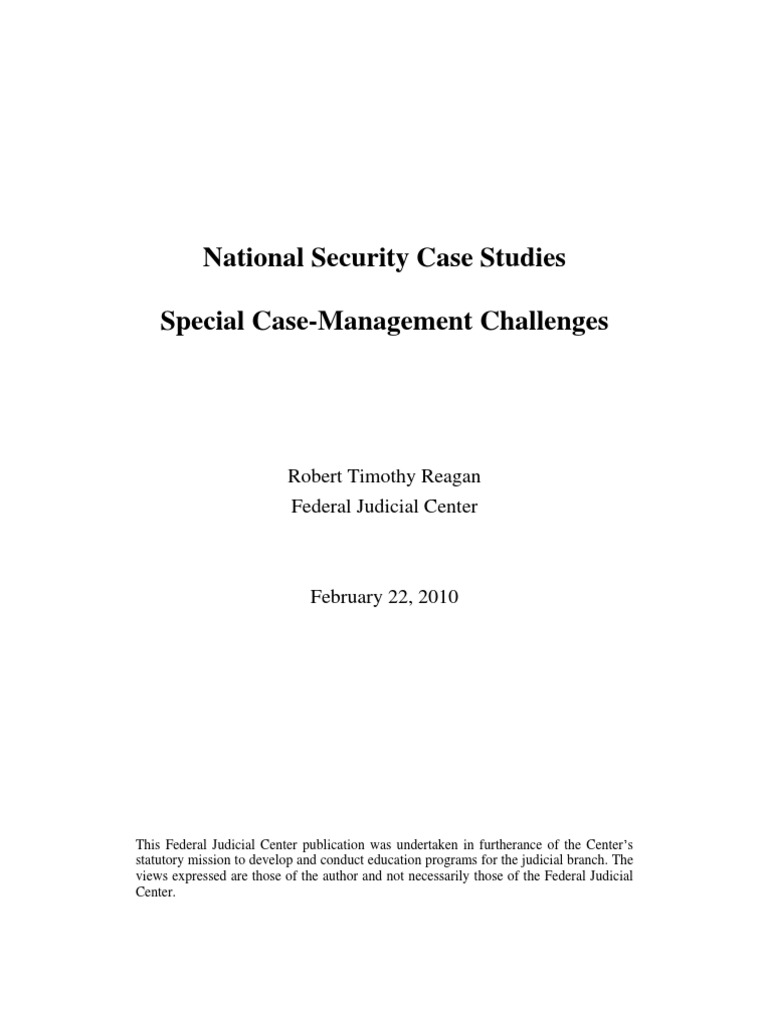 National Security Case Studies

Special Case-Management Challenges

Robert Timothy Reagan
Federal Judicial Center

February 22, 2010

This Federal Judicial Center publication was undertaken in furtherance of the Center's statutory mission to develop and conduct education programs for the judicial branch. The views expressed are those of the author and not necessarily those of the Federal Judicial Center.